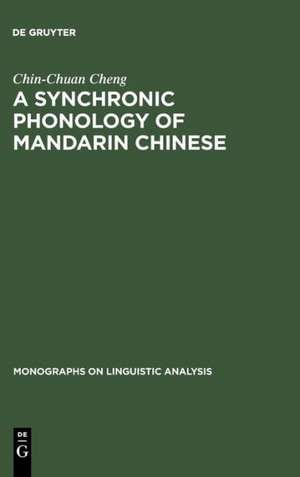 DE GRUYTER

Chin-Chuan Cheng

A SYNCHRONIC PHONOLOGY OF MANDARIN CHINESE

MONOGRAPHS ON LINGUISTIC ANALYSIS

DE
G